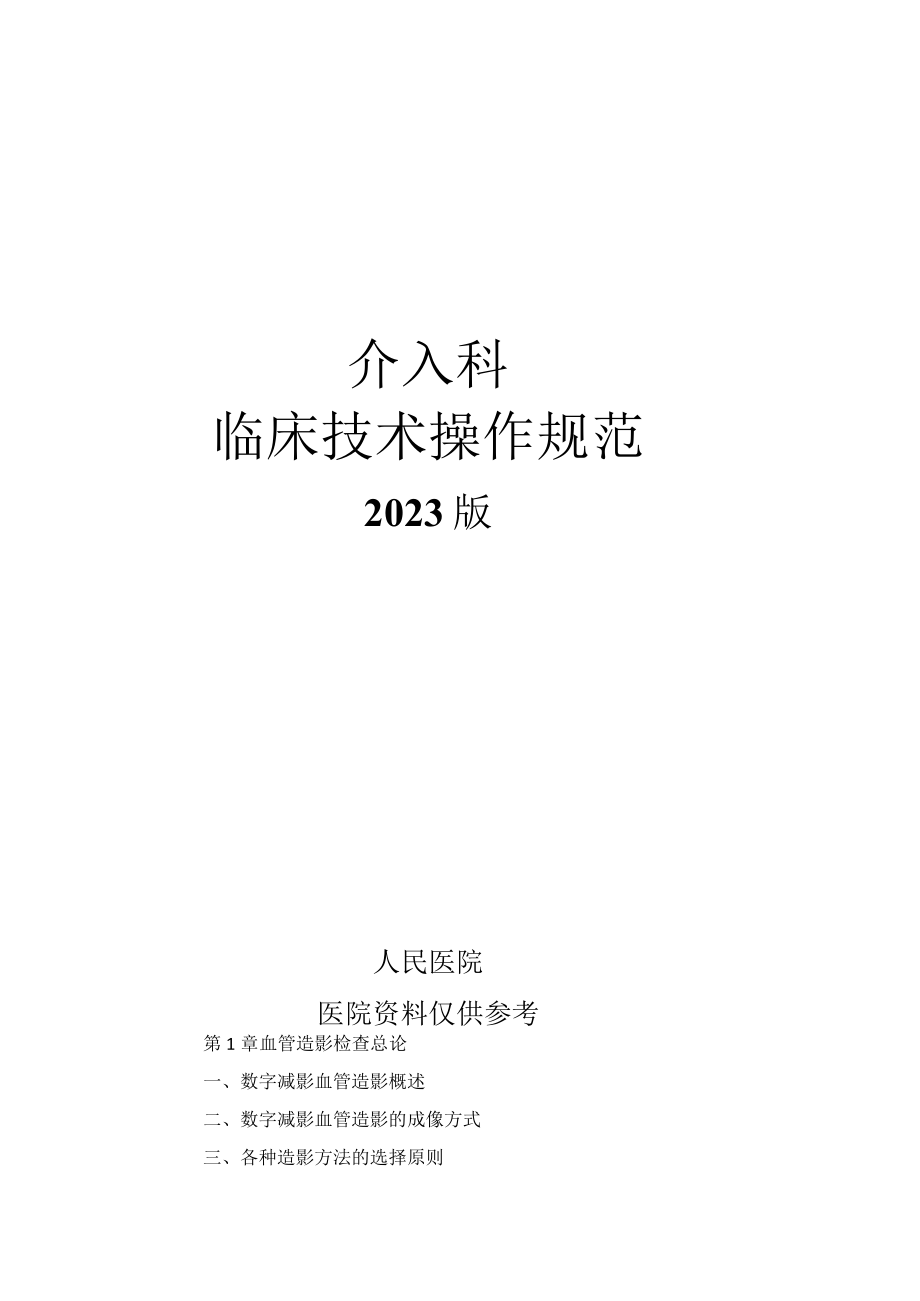 介入科

临床技术操作规范

2023版

人民医院

医院资料仅供参考

第1章血管造影检查总论

一、数字减影血管造影概述

二、数字减影血管造影的成像方式

三、各种造影方法的选择原则